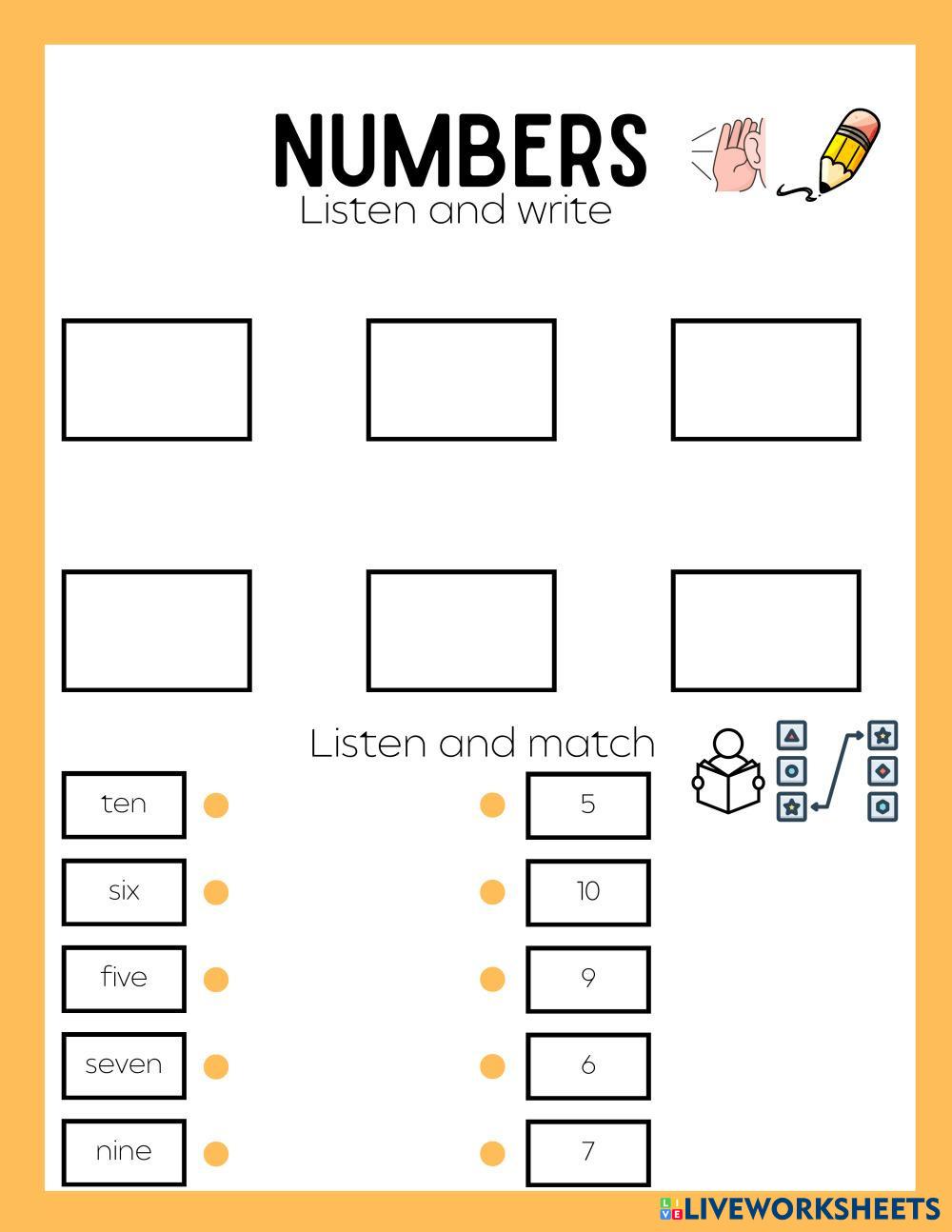 NUMBERS

Listen and write

Listen and match

ten

six

five

seven

nine

5

10

9

6

7

LIVEWORKSHEETS